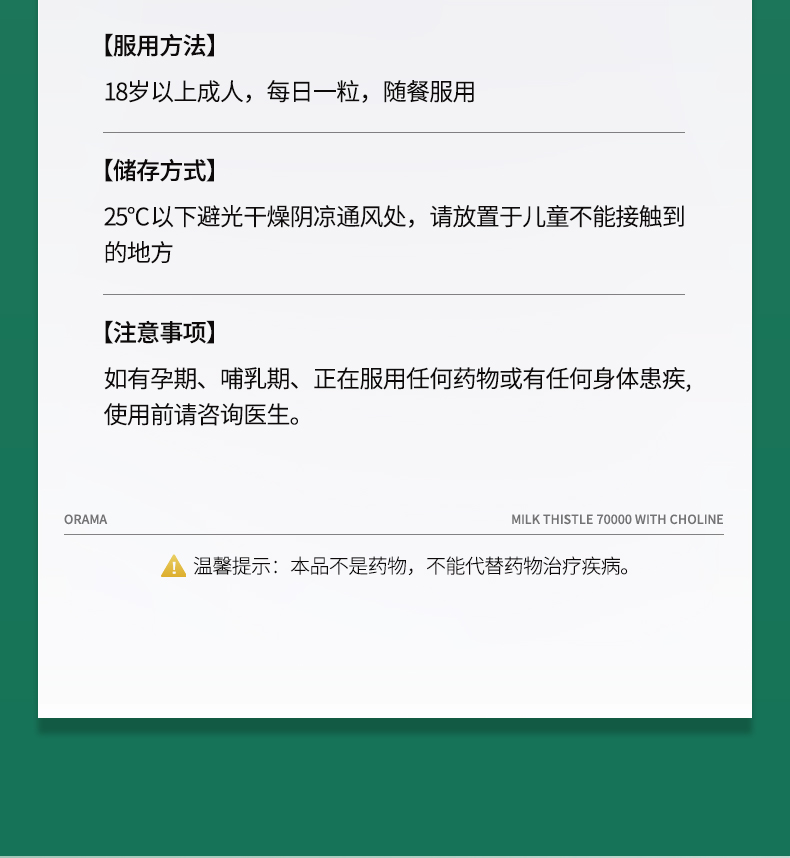 【服用方法】

18岁以上成人，每日一粒，随餐服用

【储存方式】

25℃以下避光干燥阴凉通风处，请放置于儿童不能接触到的地方

【注意事项】

如有孕期、哺乳期、正在服用任何药物或有任何身体患疾,使用前请咨询医生。

ORAMA

MILK THISTLE 70000 WITH CHOLINE

温馨提示：本品不是药物，不能代替药物治疗疾病。